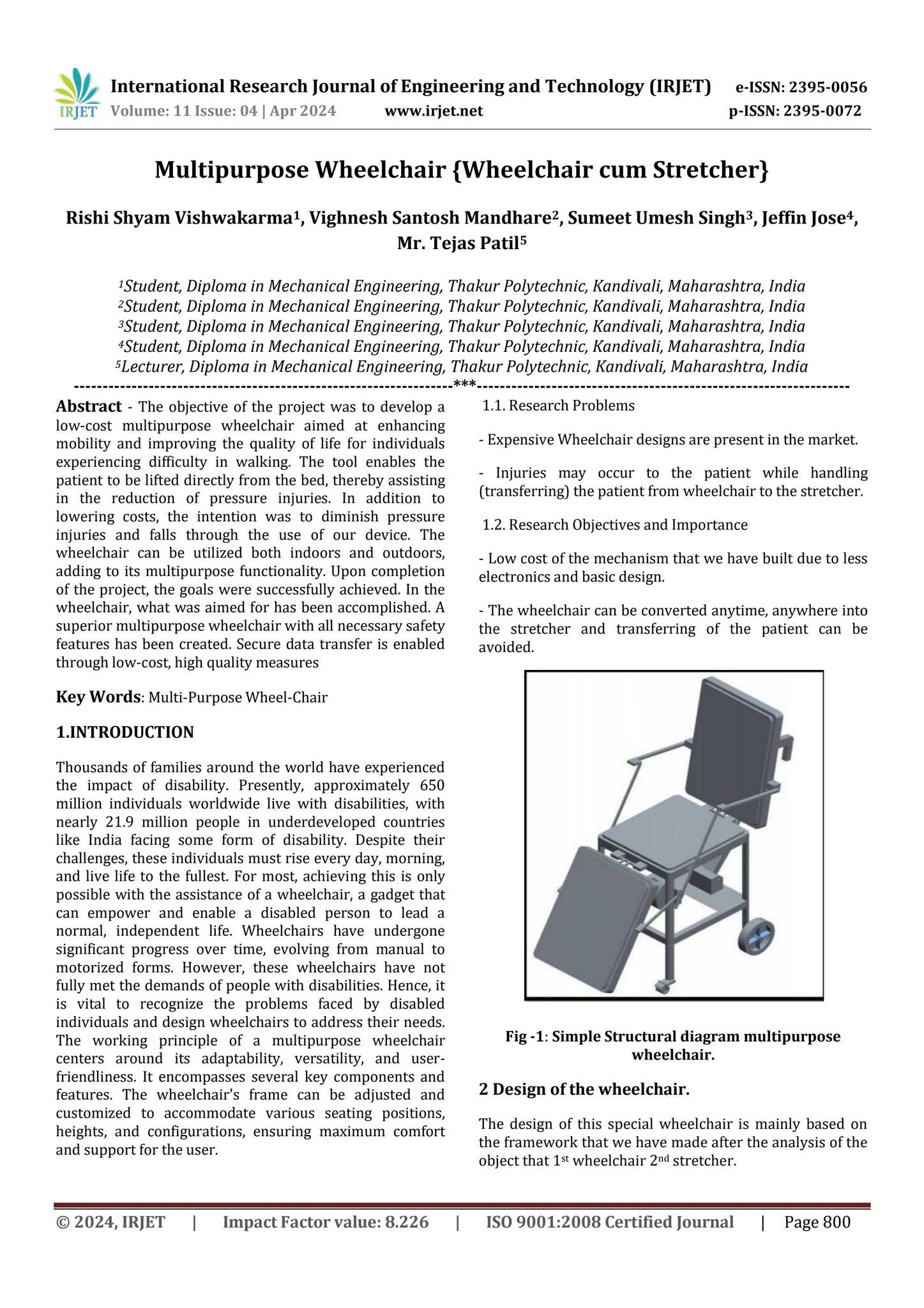 IRJET International Research Journal of Engineering and Technology (IRJET) e-ISSN: 2395-0056
Volume: 11 Issue: 04 | Apr 2024 www.irjet.net p-ISSN: 2395-0072

Multipurpose Wheelchair {Wheelchair cum Stretcher}

Rishi Shyam Vishwakarma$^1$, Vighnesh Santosh Mandhare$^2$, Sumeet Umesh Singh$^3$, Jeffin Jose$^4$, Mr. Tejas Patil$^5$

$^1$Student, Diploma in Mechanical Engineering, Thakur Polytechnic, Kandivali, Maharashtra, India
$^2$Student, Diploma in Mechanical Engineering, Thakur Polytechnic, Kandivali, Maharashtra, India
$^3$Student, Diploma in Mechanical Engineering, Thakur Polytechnic, Kandivali, Maharashtra, India
$^4$Student, Diploma in Mechanical Engineering, Thakur Polytechnic, Kandivali, Maharashtra, India
$^5$Lecturer, Diploma in Mechanical Engineering, Thakur Polytechnic, Kandivali, Maharashtra, India
---***---

Abstract - The objective of the project was to develop a low-cost multipurpose wheelchair aimed at enhancing mobility and improving the quality of life for individuals experiencing difficulty in walking. The tool enables the patient to be lifted directly from the bed, thereby assisting in the reduction of pressure injuries. In addition to lowering costs, the intention was to diminish pressure injuries and falls through the use of our device. The wheelchair can be utilized both indoors and outdoors, adding to its multipurpose functionality. Upon completion of the project, the goals were successfully achieved. In the wheelchair, what was aimed for has been accomplished. A superior multipurpose wheelchair with all necessary safety features has been created. Secure data transfer is enabled through low-cost, high quality measures

Key Words: Multi-Purpose Wheel-Chair

1.INTRODUCTION

Thousands of families around the world have experienced the impact of disability. Presently, approximately 650 million individuals worldwide live with disabilities, with nearly 21.9 million people in underdeveloped countries like India facing some form of disability. Despite their challenges, these individuals must rise every day, morning, and live life to the fullest. For most, achieving this is only possible with the assistance of a wheelchair, a gadget that can empower and enable a disabled person to lead a normal, independent life. Wheelchairs have undergone significant progress over time, evolving from manual to motorized forms. However, these wheelchairs have not fully met the demands of people with disabilities. Hence, it is vital to recognize the problems faced by disabled individuals and design wheelchairs to address their needs. The working principle of a multipurpose wheelchair centers around its adaptability, versatility, and user-friendliness. It encompasses several key components and features. The wheelchair's frame can be adjusted and customized to accommodate various seating positions, heights, and configurations, ensuring maximum comfort and support for the user.

1.1. Research Problems

- Expensive Wheelchair designs are present in the market.

- Injuries may occur to the patient while handling (transferring) the patient from wheelchair to the stretcher.

1.2. Research Objectives and Importance

- Low cost of the mechanism that we have built due to less electronics and basic design.

- The wheelchair can be converted anytime, anywhere into the stretcher and transferring of the patient can be avoided.

Fig -1: Simple Structural diagram multipurpose wheelchair.

2 Design of the wheelchair.

The design of this special wheelchair is mainly based on the framework that we have made after the analysis of the object that 1$^{st}$ wheelchair 2$^{nd}$ stretcher.

© 2024, IRJET | Impact Factor value: 8.226 | ISO 9001:2008 Certified Journal | Page 800